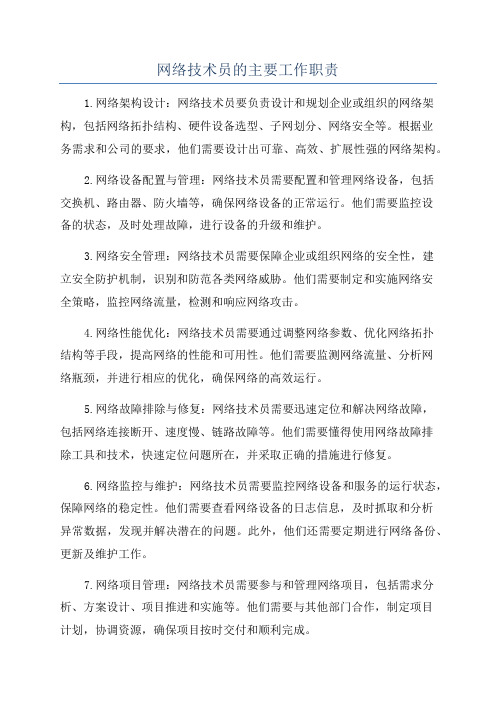 网络技术员的主要工作职责

1.网络架构设计：网络技术员要负责设计和规划企业或组织的网络架构，包括网络拓扑结构、硬件设备选型、子网划分、网络安全等。根据业务需求和公司的要求，他们需要设计出可靠、高效、扩展性强的网络架构。

2.网络设备配置与管理：网络技术员需要配置和管理网络设备，包括交换机、路由器、防火墙等，确保网络设备的正常运行。他们需要监控设备的状态，及时处理故障，进行设备的升级和维护。

3.网络安全管理：网络技术员需要保障企业或组织网络的安全性，建立安全防护机制，识别和防范各类网络威胁。他们需要制定和实施网络安全策略，监控网络流量，检测和响应网络攻击。

4.网络性能优化：网络技术员需要通过调整网络参数、优化网络拓扑结构等手段，提高网络的性能和可用性。他们需要监测网络流量、分析网络瓶颈，并进行相应的优化，确保网络的高效运行。

5.网络故障排除与修复：网络技术员需要迅速定位和解决网络故障，包括网络连接断开、速度慢、链路故障等。他们需要懂得使用网络故障排除工具和技术，快速定位问题所在，并采取正确的措施进行修复。

6.网络监控与维护：网络技术员需要监控网络设备和服务的运行状态，保障网络的稳定性。他们需要查看网络设备的日志信息，及时抓取和分析异常数据，发现并解决潜在的问题。此外，他们还需要定期进行网络备份、更新及维护工作。

7.网络项目管理：网络技术员需要参与和管理网络项目，包括需求分析、方案设计、项目推进和实施等。他们需要与其他部门合作，制定项目计划，协调资源，确保项目按时交付和顺利完成。